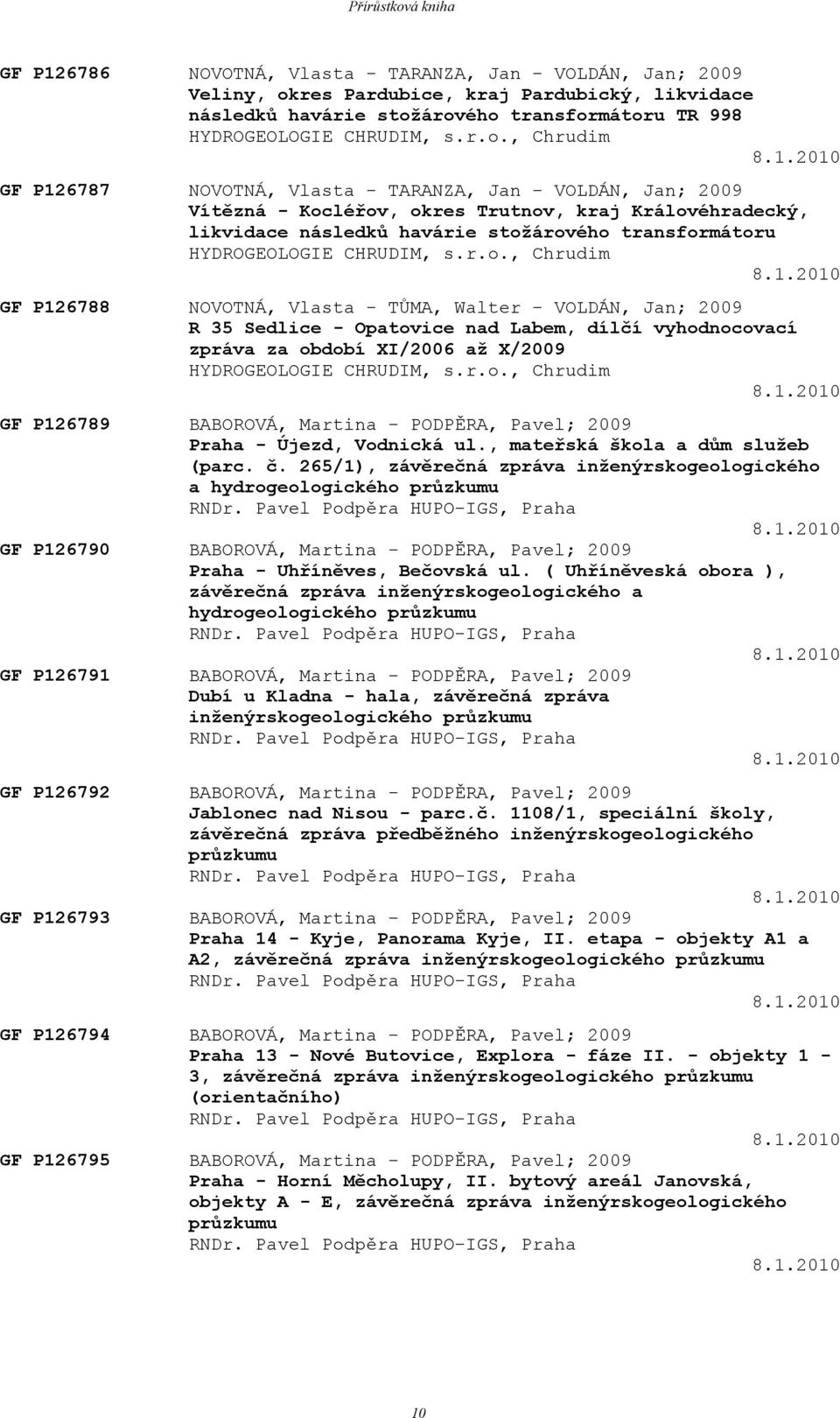 Přírůstková kniha

GF P126786 NOVOTNÁ, Vlasta - TARANZA, Jan - VOLDÁN, Jan; 2009
Veliny, okres Pardubice, kraj Pardubický, likvidace následků havárie stožárového transformátoru TR 998
HYDROGEOLOGIE CHRUDIM, s.r.o., Chrudim
8.1.2010

GF P126787 NOVOTNÁ, Vlasta - TARANZA, Jan - VOLDÁN, Jan; 2009
Vítězná - Kocléřov, okres Trutnov, kraj Královéhradecký, likvidace následků havárie stožárového transformátoru
HYDROGEOLOGIE CHRUDIM, s.r.o., Chrudim
8.1.2010

GF P126788 NOVOTNÁ, Vlasta - TŮMA, Walter - VOLDÁN, Jan; 2009
R 35 Sedlice - Opatovice nad Labem, dílčí vyhodnocovací zpráva za období XI/2006 až X/2009
HYDROGEOLOGIE CHRUDIM, s.r.o., Chrudim
8.1.2010

GF P126789 BABOROVÁ, Martina - PODPĚRA, Pavel; 2009
Praha - Újezd, Vodnická ul., mateřská škola a dům služeb (parc. č. 265/1), závěrečná zpráva inženýrskogeologického a hydrogeologického průzkumu
RNDr. Pavel Podpěra HUPO-IGS, Praha
8.1.2010

GF P126790 BABOROVÁ, Martina - PODPĚRA, Pavel; 2009
Praha - Uhříněves, Bečovská ul. ( Uhříněveská obora ), závěrečná zpráva inženýrskogeologického a hydrogeologického průzkumu
RNDr. Pavel Podpěra HUPO-IGS, Praha
8.1.2010

GF P126791 BABOROVÁ, Martina - PODPĚRA, Pavel; 2009
Dubí u Kladna - hala, závěrečná zpráva inženýrskogeologického průzkumu
RNDr. Pavel Podpěra HUPO-IGS, Praha
8.1.2010

GF P126792 BABOROVÁ, Martina - PODPĚRA, Pavel; 2009
Jablonec nad Nisou - parc.č. 1108/1, speciální školy, závěrečná zpráva předběžného inženýrskogeologického průzkumu
RNDr. Pavel Podpěra HUPO-IGS, Praha
8.1.2010

GF P126793 BABOROVÁ, Martina - PODPĚRA, Pavel; 2009
Praha 14 - Kyje, Panorama Kyje, II. etapa - objekty A1 a A2, závěrečná zpráva inženýrskogeologického průzkumu
RNDr. Pavel Podpěra HUPO-IGS, Praha
8.1.2010

GF P126794 BABOROVÁ, Martina - PODPĚRA, Pavel; 2009
Praha 13 - Nové Butovice, Explora - fáze II. - objekty 1 - 3, závěrečná zpráva inženýrskogeologického průzkumu (orientačního)
RNDr. Pavel Podpěra HUPO-IGS, Praha
8.1.2010

GF P126795 BABOROVÁ, Martina - PODPĚRA, Pavel; 2009
Praha - Horní Měcholupy, II. bytový areál Janovská, objekty A - E, závěrečná zpráva inženýrskogeologického průzkumu
RNDr. Pavel Podpěra HUPO-IGS, Praha
8.1.2010

10